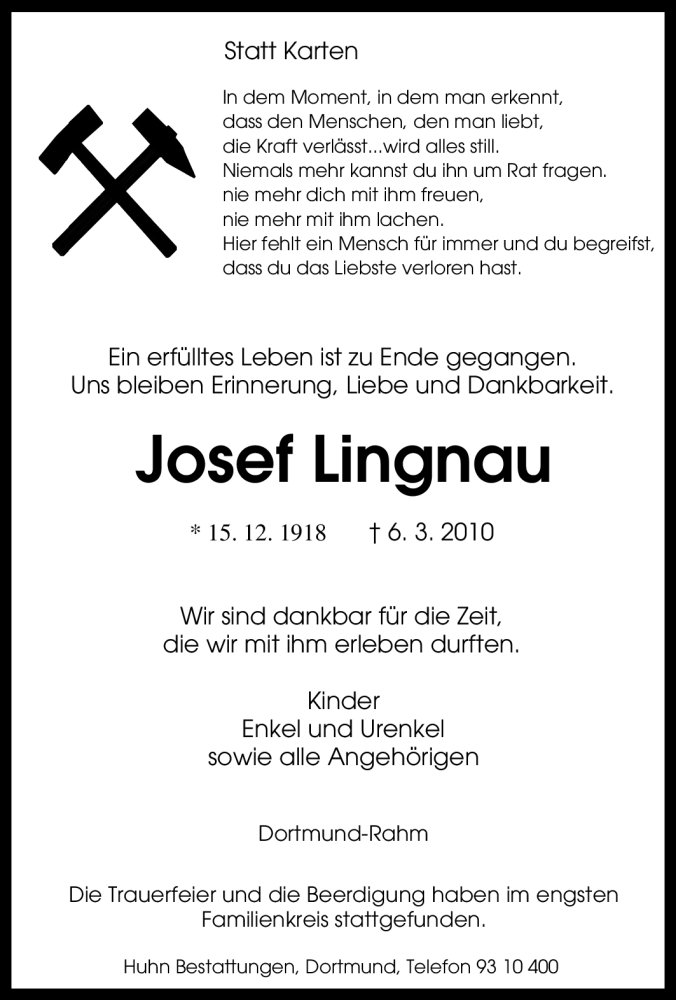 Statt Karten

In dem Moment, in dem man erkennt,
dass den Menschen, den man liebt,
die Kraft verlässt...wird alles still.
Niemals mehr kannst du ihn um Rat fragen.
nie mehr dich mit ihm freuen,
nie mehr mit ihm lachen.
Hier fehlt ein Mensch für immer und du begreifst,
dass du das Liebste verloren hast.

Ein erfülltes Leben ist zu Ende gegangen.
Uns bleiben Erinnerung, Liebe und Dankbarkeit.

Josef Lingnau

* 15. 12. 1918 † 6. 3. 2010

Wir sind dankbar für die Zeit,
die wir mit ihm erleben durften.

Kinder
Enkel und Urenkel
sowie alle Angehörigen

Dortmund-Rahm

Die Trauerfeier und die Beerdigung haben im engsten Familienkreis stattgefunden.

Huhn Bestattungen, Dortmund, Telefon 93 10 400